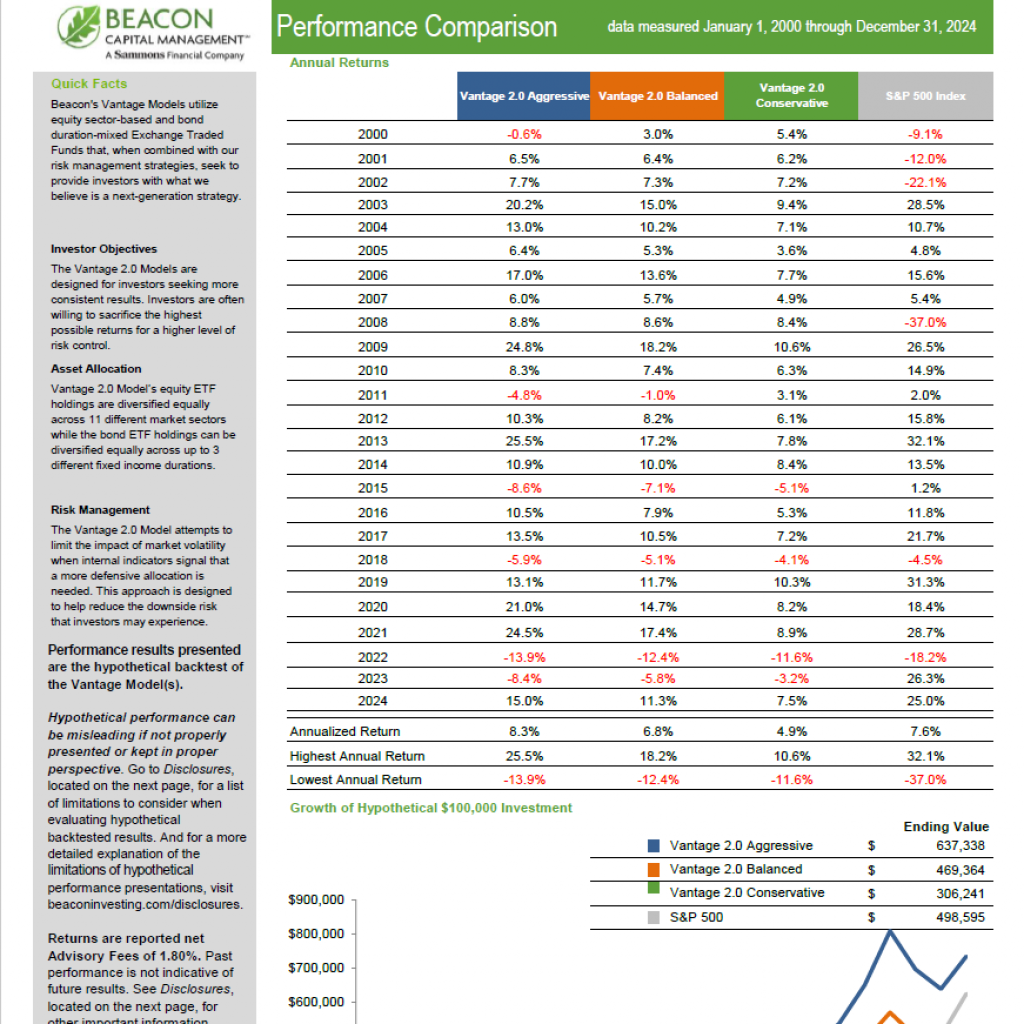 BEACON
CAPITAL MANAGEMENT™
A Sammons Financial Company

Performance Comparison

data measured January 1, 2000 through December 31, 2024

Quick Facts

Beacon's Vantage Models utilize equity sector-based and bond duration-mixed Exchange Traded Funds that, when combined with our risk management strategies, seek to provide investors with what we believe is a next-generation strategy.

Investor Objectives

The Vantage 2.0 Models are designed for investors seeking more consistent results. Investors are often willing to sacrifice the highest possible returns for a higher level of risk control.

Asset Allocation

Vantage 2.0 Model's equity ETF holdings are diversified equally across 11 different market sectors while the bond ETF holdings can be diversified equally across up to 3 different fixed income durations.

Risk Management

The Vantage 2.0 Model attempts to limit the impact of market volatility when internal indicators signal that a more defensive allocation is needed. This approach is designed to help reduce the downside risk that investors may experience.

Performance results presented are the hypothetical backtest of the Vantage Model(s).

Hypothetical performance can be misleading if not properly presented or kept in proper perspective. Go to Disclosures, located on the next page, for a list of limitations to consider when evaluating hypothetical backtested results. And for a more detailed explanation of the limitations of hypothetical performance presentations, visit beaconinvesting.com/disclosures.

Returns are reported net Advisory Fees of 1.80%. Past performance is not indicative of future results. See Disclosures, located on the next page, for other important information.

Annual Returns

| | Vantage 2.0 Aggressive | Vantage 2.0 Balanced | Vantage 2.0 Conservative | S&P 500 Index |
|---|---|---|---|---|
| 2000 | -0.6% | 3.0% | 5.4% | -9.1% |
| 2001 | 6.5% | 6.4% | 6.2% | -12.0% |
| 2002 | 7.7% | 7.3% | 7.2% | -22.1% |
| 2003 | 20.2% | 15.0% | 9.4% | 28.5% |
| 2004 | 13.0% | 10.2% | 7.1% | 10.7% |
| 2005 | 6.4% | 5.3% | 3.6% | 4.8% |
| 2006 | 17.0% | 13.6% | 7.7% | 15.6% |
| 2007 | 6.0% | 5.7% | 4.9% | 5.4% |
| 2008 | 8.8% | 8.6% | 8.4% | -37.0% |
| 2009 | 24.8% | 18.2% | 10.6% | 26.5% |
| 2010 | 8.3% | 7.4% | 6.3% | 14.9% |
| 2011 | -4.8% | -1.0% | 3.1% | 2.0% |
| 2012 | 10.3% | 8.2% | 6.1% | 15.8% |
| 2013 | 25.5% | 17.2% | 7.8% | 32.1% |
| 2014 | 10.9% | 10.0% | 8.4% | 13.5% |
| 2015 | -8.6% | -7.1% | -5.1% | 1.2% |
| 2016 | 10.5% | 7.9% | 5.3% | 11.8% |
| 2017 | 13.5% | 10.5% | 7.2% | 21.7% |
| 2018 | -5.9% | -5.1% | -4.1% | -4.5% |
| 2019 | 13.1% | 11.7% | 10.3% | 31.3% |
| 2020 | 21.0% | 14.7% | 8.2% | 18.4% |
| 2021 | 24.5% | 17.4% | 8.9% | 28.7% |
| 2022 | -13.9% | -12.4% | -11.6% | -18.2% |
| 2023 | -8.4% | -5.8% | -3.2% | 26.3% |
| 2024 | 15.0% | 11.3% | 7.5% | 25.0% |
| Annualized Return | 8.3% | 6.8% | 4.9% | 7.6% |
| Highest Annual Return | 25.5% | 18.2% | 10.6% | 32.1% |
| Lowest Annual Return | -13.9% | -12.4% | -11.6% | -37.0% |

Growth of Hypothetical $100,000 Investment

| | | Ending Value |
|---|---|---|
| Vantage 2.0 Aggressive | $ | 637,338 |
| Vantage 2.0 Balanced | $ | 469,364 |
| Vantage 2.0 Conservative | $ | 306,241 |
| S&P 500 | $ | 498,595 |

$900,000
$800,000
$700,000
$600,000